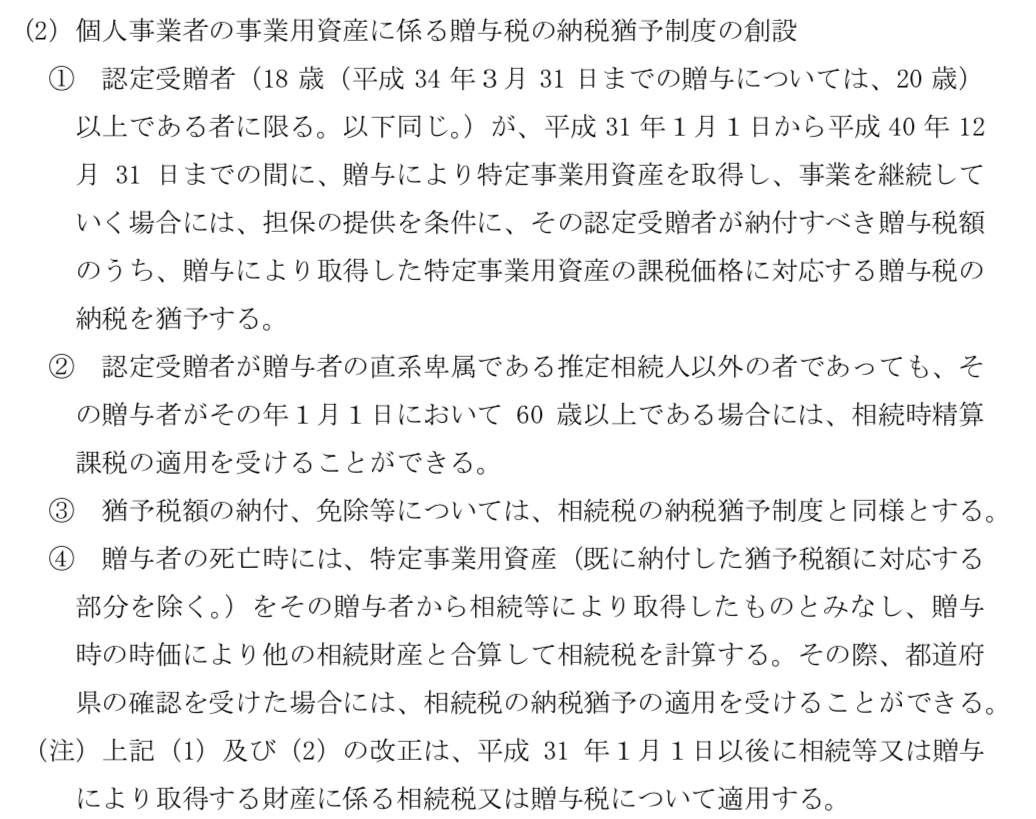 (2) 個人事業者の事業用資産に係る贈与税の納税猶予制度の創設

① 認定受贈者（18 歳（平成 34 年3月 31 日までの贈与については、20 歳）以上である者に限る。以下同じ。）が、平成 31 年1月1日から平成 40 年 12 月 31 日までの間に、贈与により特定事業用資産を取得し、事業を継続していく場合には、担保の提供を条件に、その認定受贈者が納付すべき贈与税額のうち、贈与により取得した特定事業用資産の課税価格に対応する贈与税の納税を猶予する。

② 認定受贈者が贈与者の直系卑属である推定相続人以外の者であっても、その贈与者がその年1月1日において 60 歳以上である場合には、相続時精算課税の適用を受けることができる。

③ 猶予税額の納付、免除等については、相続税の納税猶予制度と同様とする。

④ 贈与者の死亡時には、特定事業用資産（既に納付した猶予税額に対応する部分を除く。）をその贈与者から相続等により取得したものとみなし、贈与時の時価により他の相続財産と合算して相続税を計算する。その際、都道府県の確認を受けた場合には、相続税の納税猶予の適用を受けることができる。

（注）上記（1）及び（2）の改正は、平成 31 年1月1日以後に相続等又は贈与により取得する財産に係る相続税又は贈与税について適用する。